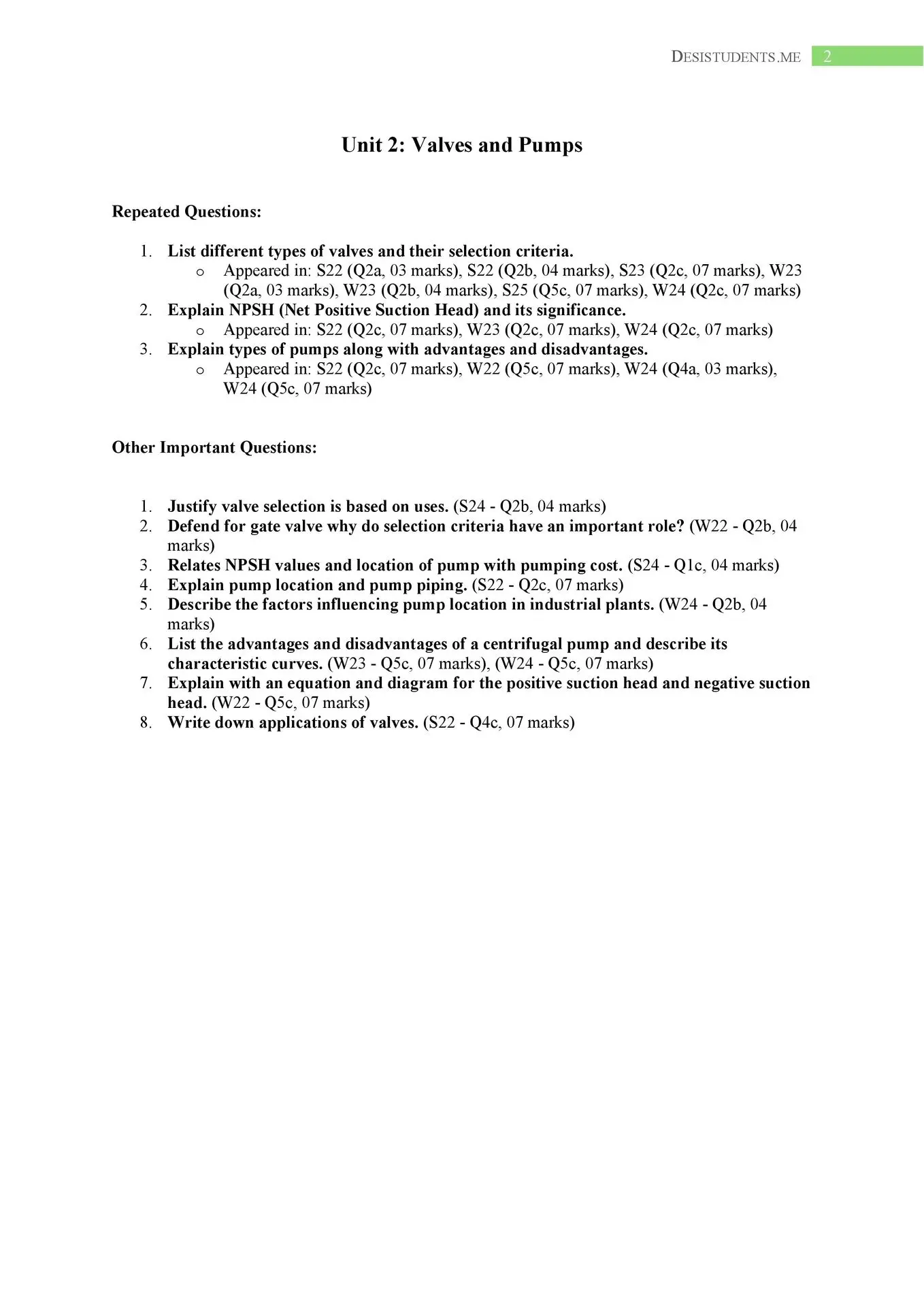 DESISTUDENTS.ME 2

Unit 2: Valves and Pumps

Repeated Questions:

1. List different types of valves and their selection criteria.
   o Appeared in: S22 (Q2a, 03 marks), S22 (Q2b, 04 marks), S23 (Q2c, 07 marks), W23 (Q2a, 03 marks), W23 (Q2b, 04 marks), S25 (Q5c, 07 marks), W24 (Q2c, 07 marks)
2. Explain NPSH (Net Positive Suction Head) and its significance.
   o Appeared in: S22 (Q2c, 07 marks), W23 (Q2c, 07 marks), W24 (Q2c, 07 marks)
3. Explain types of pumps along with advantages and disadvantages.
   o Appeared in: S22 (Q2c, 07 marks), W22 (Q5c, 07 marks), W24 (Q4a, 03 marks), W24 (Q5c, 07 marks)

Other Important Questions:

1. Justify valve selection is based on uses. (S24 - Q2b, 04 marks)
2. Defend for gate valve why do selection criteria have an important role? (W22 - Q2b, 04 marks)
3. Relates NPSH values and location of pump with pumping cost. (S24 - Q1c, 04 marks)
4. Explain pump location and pump piping. (S22 - Q2c, 07 marks)
5. Describe the factors influencing pump location in industrial plants. (W24 - Q2b, 04 marks)
6. List the advantages and disadvantages of a centrifugal pump and describe its characteristic curves. (W23 - Q5c, 07 marks), (W24 - Q5c, 07 marks)
7. Explain with an equation and diagram for the positive suction head and negative suction head. (W22 - Q5c, 07 marks)
8. Write down applications of valves. (S22 - Q4c, 07 marks)